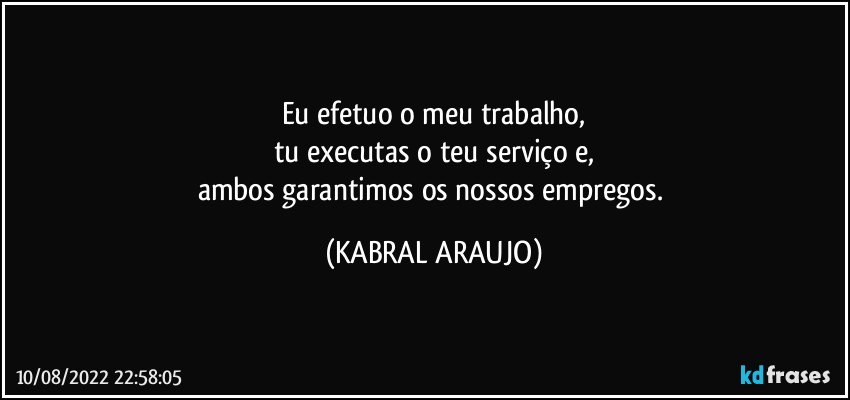 Eu efetuo o meu trabalho,
tu executas o teu serviço e,
ambos garantimos os nossos empregos.

(KABRAL ARAUJO)

10/08/2022 22:58:05

kdfrases